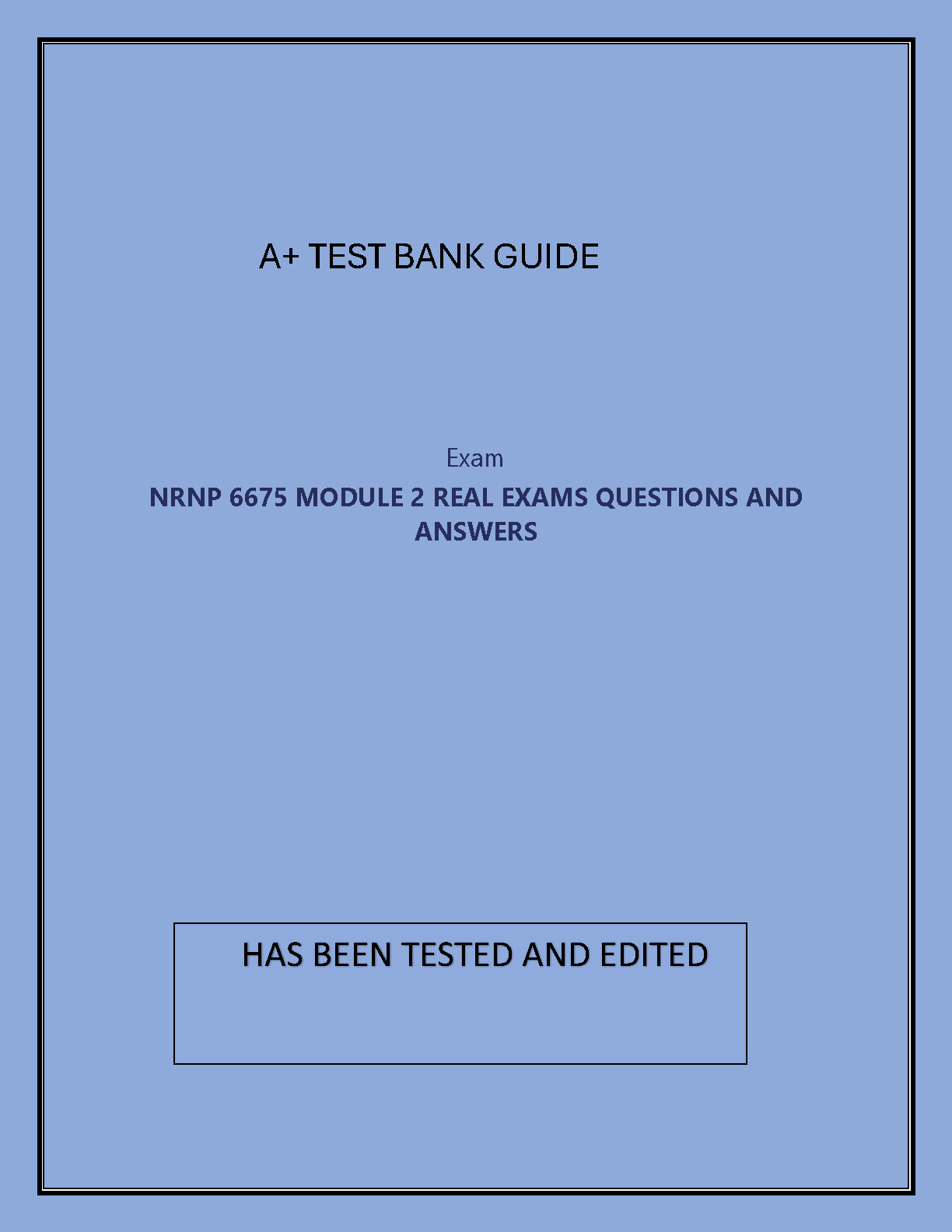 A+ TEST BANK GUIDE

Exam

NRNP 6675 MODULE 2 REAL EXAMS QUESTIONS AND ANSWERS

HAS BEEN TESTED AND EDITED